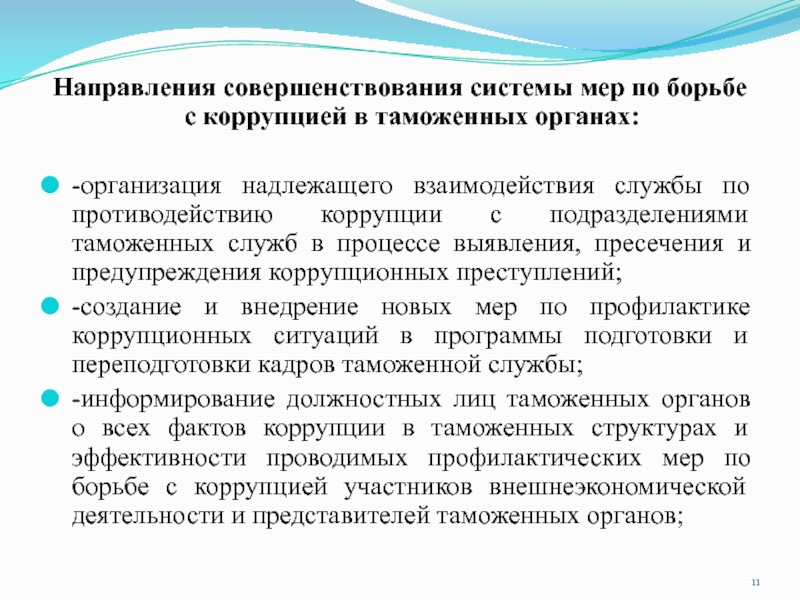 Направления совершенствования системы мер по борьбе с коррупцией в таможенных органах:

-организация надлежащего взаимодействия службы по противодействию коррупции с подразделениями таможенных служб в процессе выявления, пресечения и предупреждения коррупционных преступлений;

-создание и внедрение новых мер по профилактике коррупционных ситуаций в программы подготовки и переподготовки кадров таможенной службы;

-информирование должностных лиц таможенных органов о всех фактов коррупции в таможенных структурах и эффективности проводимых профилактических мер по борьбе с коррупцией участников внешнеэкономической деятельности и представителей таможенных органов;

11